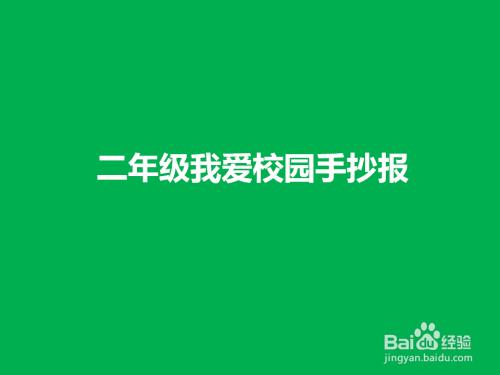 二年级我爱校园手抄报

Baidu经验
jingyan.baidu.com